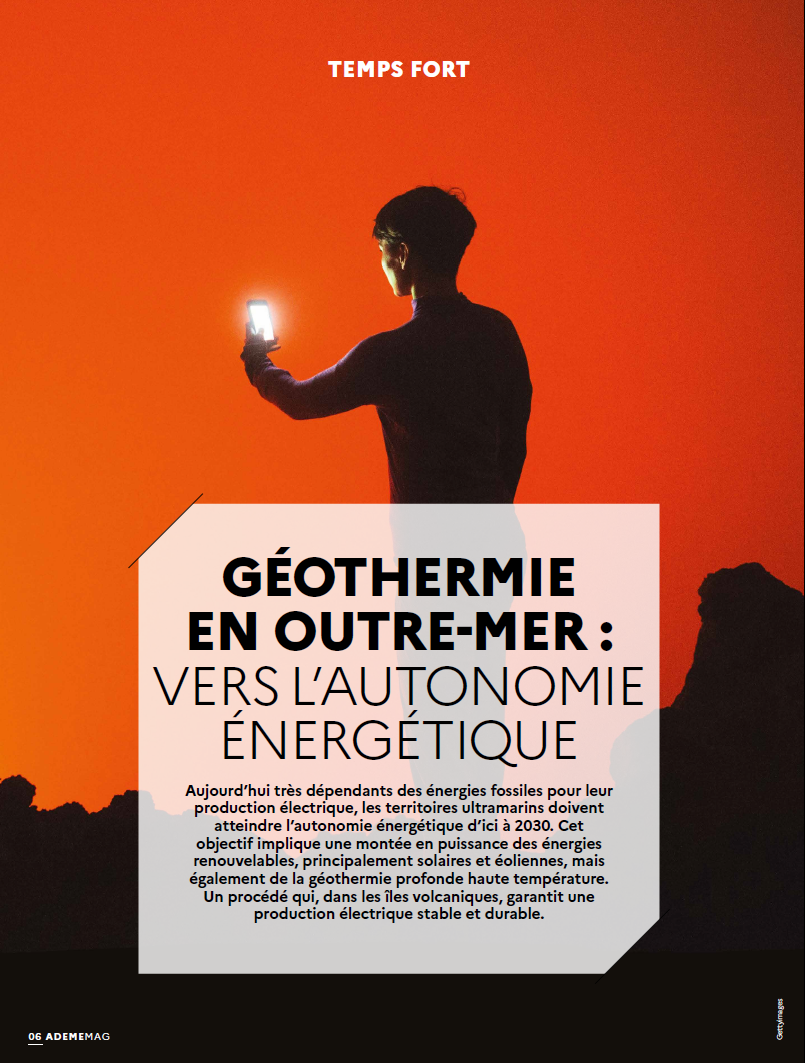 TEMPS FORT

GÉOTHERMIE EN OUTRE-MER : VERS L'AUTONOMIE ÉNERGÉTIQUE

Aujourd'hui très dépendants des énergies fossiles pour leur production électrique, les territoires ultramarins doivent atteindre l'autonomie énergétique d'ici à 2030. Cet objectif implique une montée en puissance des énergies renouvelables, principalement solaires et éoliennes, mais également de la géothermie profonde haute température. Un procédé qui, dans les îles volcaniques, garantit une production électrique stable et durable.

06 ADEMEMAG

Gettyimages